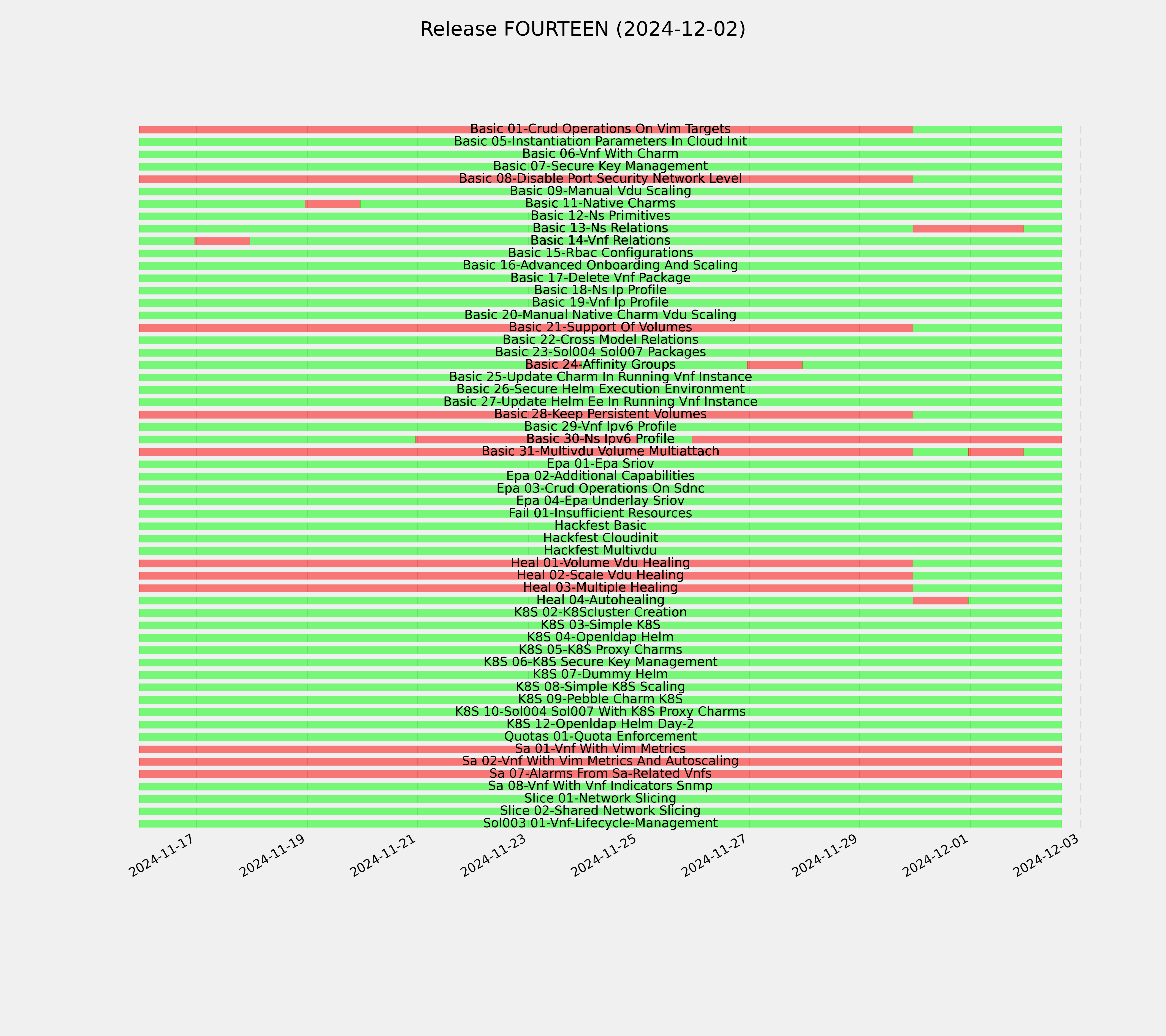 Release FOURTEEN (2024-12-02)

Basic 01-Crud Operations On Vim Targets
Basic 05-Instantiation Parameters In Cloud Init
Basic 06-Vnf With Charm
Basic 07-Secure Key Management
Basic 08-Disable Port Security Network Level
Basic 09-Manual Vdu Scaling
Basic 11-Native Charms
Basic 12-Ns Primitives
Basic 13-Ns Relations
Basic 14-Vnf Relations
Basic 15-Rbac Configurations
Basic 16-Advanced Onboarding And Scaling
Basic 17-Delete Vnf Package
Basic 18-Ns Ip Profile
Basic 19-Vnf Ip Profile
Basic 20-Manual Native Charm Vdu Scaling
Basic 21-Support Of Volumes
Basic 22-Cross Model Relations
Basic 23-Sol004 Sol007 Packages
Basic 24-Affinity Groups
Basic 25-Update Charm In Running Vnf Instance
Basic 26-Secure Helm Execution Environment
Basic 27-Update Helm Ee In Running Vnf Instance
Basic 28-Keep Persistent Volumes
Basic 29-Vnf Ipv6 Profile
Basic 30-Ns Ipv6 Profile
Basic 31-Multivdu Volume Multiattach
Epa 01-Epa Sriov
Epa 02-Additional Capabilities
Epa 03-Crud Operations On Sdnc
Epa 04-Epa Underlay Sriov
Fail 01-Insufficient Resources
Hackfest Basic
Hackfest Cloudinit
Hackfest Multivdu
Heal 01-Volume Vdu Healing
Heal 02-Scale Vdu Healing
Heal 03-Multiple Healing
Heal 04-Autohealing
K8S 02-K8Scluster Creation
K8S 03-Simple K8S
K8S 04-Openldap Helm
K8S 05-K8S Proxy Charms
K8S 06-K8S Secure Key Management
K8S 07-Dummy Helm
K8S 08-Simple K8S Scaling
K8S 09-Pebble Charm K8S
K8S 10-Sol004 Sol007 With K8S Proxy Charms
K8S 12-Openldap Helm Day-2
Quotas 01-Quota Enforcement
Sa 01-Vnf With Vim Metrics
Sa 02-Vnf With Vim Metrics And Autoscaling
Sa 07-Alarms From Sa-Related Vnfs
Sa 08-Vnf With Vnf Indicators Snmp
Slice 01-Network Slicing
Slice 02-Shared Network Slicing
Sol003 01-Vnf-Lifecycle-Management

2024-11-17
2024-11-19
2024-11-21
2024-11-23
2024-11-25
2024-11-27
2024-11-29
2024-12-01
2024-12-03